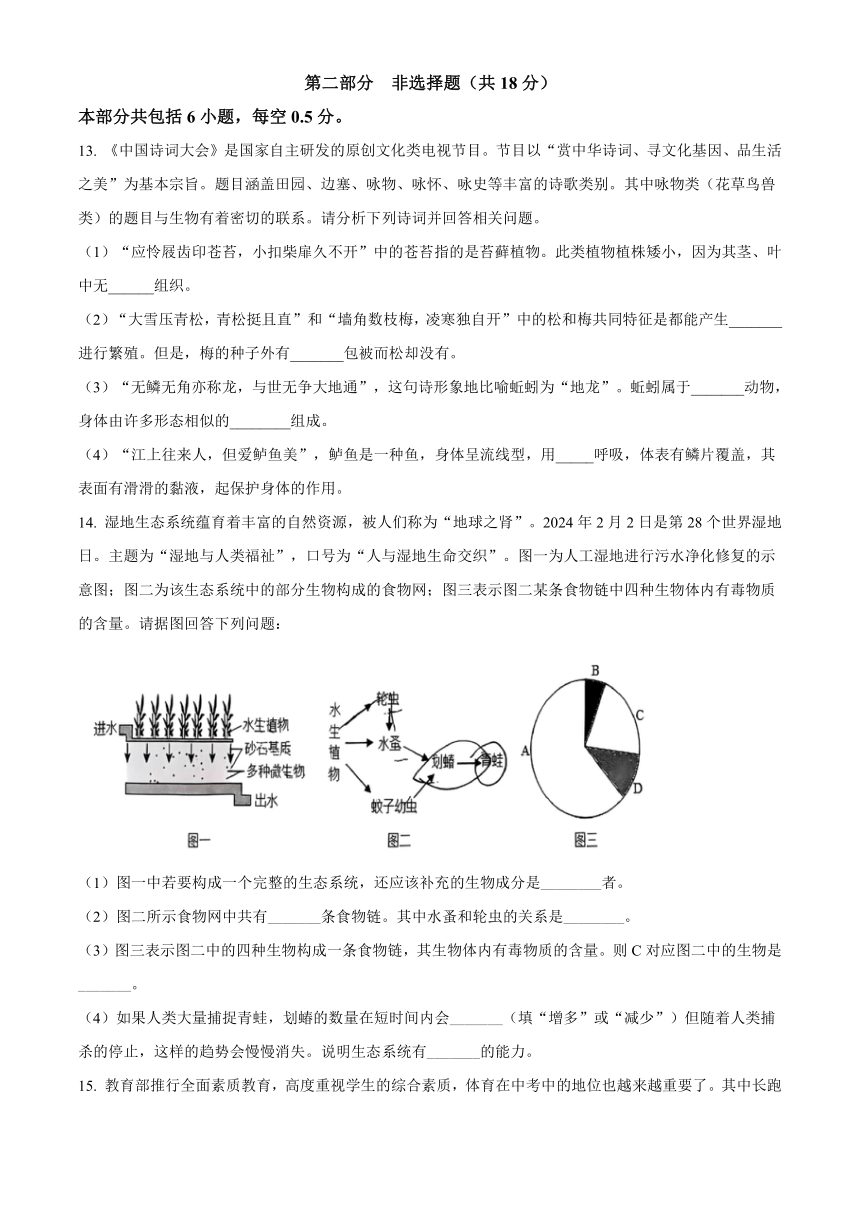 第二部分 非选择题（共 18 分）

本部分共包括 6 小题，每空 0.5 分。

13. 《中国诗词大会》是国家自主研发的原创文化类电视节目。节目以“赏中华诗词、寻文化基因、品生活之美”为基本宗旨。题目涵盖田园、边塞、咏物、咏怀、咏史等丰富的诗歌类别。其中咏物类（花草鸟兽类）的题目与生物有着密切的联系。请分析下列诗词并回答相关问题。

（1）“应怜屐齿印苍苔，小扣柴扉久不开”中的苍苔指的是苔藓植物。此类植物植株矮小，因为其茎、叶中无______组织。

（2）“大雪压青松，青松挺且直”和“墙角数枝梅，凌寒独自开”中的松和梅共同特征是都能产生_______进行繁殖。但是，梅的种子外有_______包被而松却没有。

（3）“无鳞无角亦称龙，与世无争大地通”，这句诗形象地比喻蚯蚓为“地龙”。蚯蚓属于_______动物，身体由许多形态相似的________组成。

（4）“江上往来人，但爱鲈鱼美”，鲈鱼是一种鱼，身体呈流线型，用_____呼吸，体表有鳞片覆盖，其表面有滑滑的黏液，起保护身体的作用。

14. 湿地生态系统蕴育着丰富的自然资源，被人们称为“地球之肾”。2024 年 2 月 2 日是第 28 个世界湿地日。主题为“湿地与人类福祉”，口号为“人与湿地生命交织”。图一为人工湿地进行污水净化修复的示意图；图二为该生态系统中的部分生物构成的食物网；图三表示图二某条食物链中四种生物体内有毒物质的含量。请据图回答下列问题：

进水
水生植物
砂石基质
多种微生物
出水
图一

水生植物
轮虫
水蚤
划蝽
青蛙
蚊子幼虫
图二

A
B
C
D
图三

（1）图一中若要构成一个完整的生态系统，还应该补充的生物成分是________者。

（2）图二所示食物网中共有_______条食物链。其中水蚤和轮虫的关系是________。

（3）图三表示图二中的四种生物构成一条食物链，其生物体内有毒物质的含量。则 C 对应图二中的生物是_______。

（4）如果人类大量捕捉青蛙，划蝽的数量在短时间内会_______（填“增多”或“减少”）但随着人类捕杀的停止，这样的趋势会慢慢消失。说明生态系统有_______的能力。

15. 教育部推行全面素质教育，高度重视学生的综合素质，体育在中考中的地位也越来越重要了。其中长跑